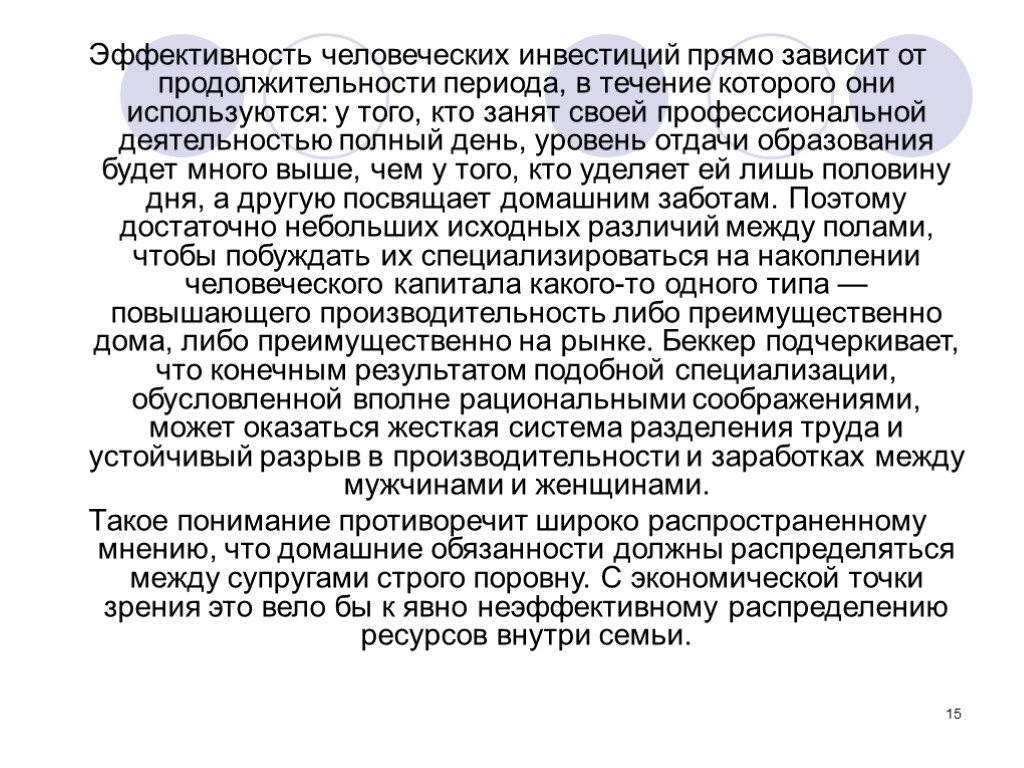 Эффективность человеческих инвестиций прямо зависит от продолжительности периода, в течение которого они используются: у того, кто занят своей профессиональной деятельностью полный день, уровень отдачи образования будет много выше, чем у того, кто уделяет ей лишь половину дня, а другую посвящает домашним заботам. Поэтому достаточно небольших исходных различий между полами, чтобы побуждать их специализироваться на накоплении человеческого капитала какого-то одного типа — повышающего производительность либо преимущественно дома, либо преимущественно на рынке. Беккер подчеркивает, что конечным результатом подобной специализации, обусловленной вполне рациональными соображениями, может оказаться жесткая система разделения труда и устойчивый разрыв в производительности и заработках между мужчинами и женщинами.

Такое понимание противоречит широко распространенному мнению, что домашние обязанности должны распределяться между супругами строго поровну. С экономической точки зрения это вело бы к явно неэффективному распределению ресурсов внутри семьи.

15